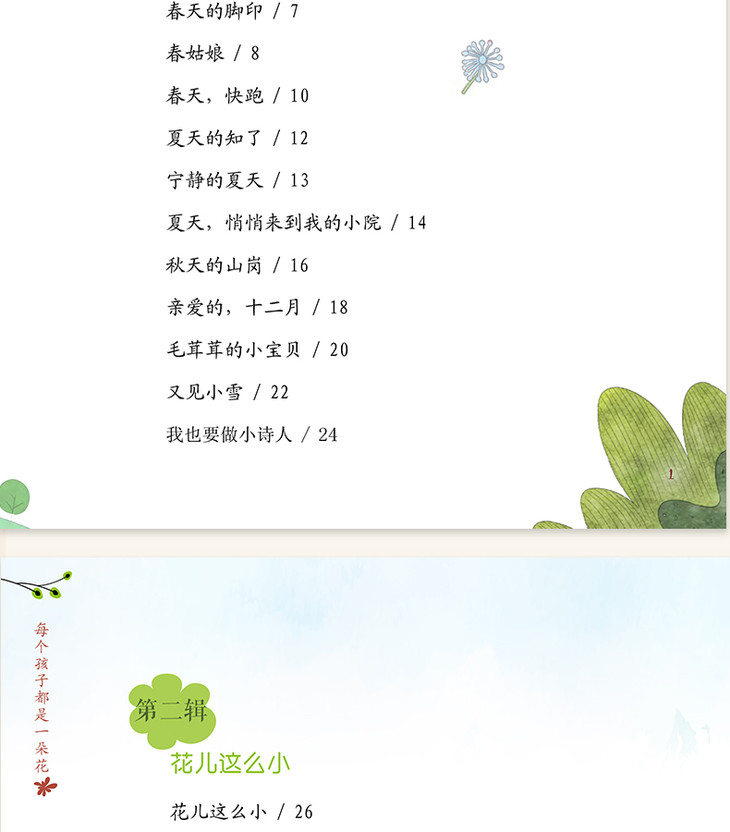 春天的脚印 / 7

春姑娘 / 8

春天，快跑 / 10

夏天的知了 / 12

宁静的夏天 / 13

夏天，悄悄来到我的小院 / 14

秋天的山岗 / 16

亲爱的，十二月 / 18

毛茸茸的小宝贝 / 20

又见小雪 / 22

我也要做小诗人 / 24

1

每个孩子都是一朵花

第二辑

花儿这么小

花儿这么小 / 26